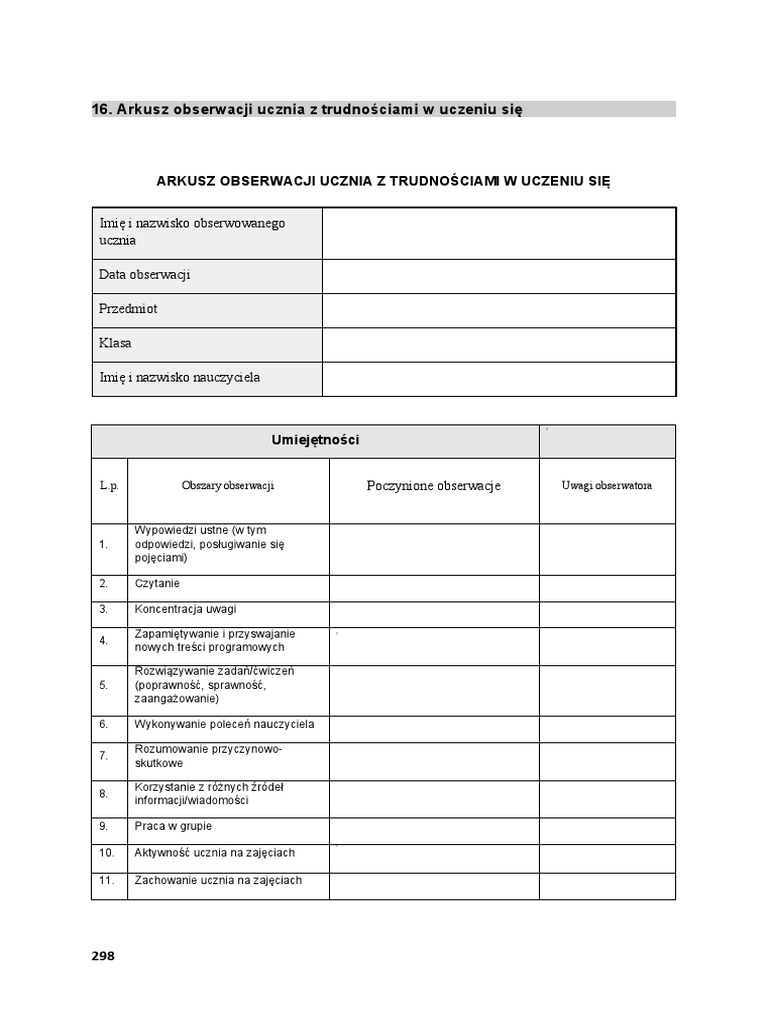 16. Arkusz obserwacji ucznia z trudnościami w uczeniu się

ARKUSZ OBSERWACJI UCZNIA Z TRUDNOŚCIAMI W UCZENIU SIĘ

| Imię i nazwisko obserwowanego ucznia | |
|---|---|
| Data obserwacji | |
| Przedmiot | |
| Klasa | |
| Imię i nazwisko nauczyciela | |

| Umiejętności | | | |
|---|---|---|---|
| L.p. | Obszary obserwacji | Poczynione obserwacje | Uwagi obserwatora |
| 1. | Wypowiedzi ustne (w tym odpowiedzi, posługiwanie się pojęciami) | | |
| 2. | Czytanie | | |
| 3. | Koncentracja uwagi | | |
| 4. | Zapamiętywanie i przyswajanie nowych treści programowych | | |
| 5. | Rozwiązywanie zadań/ćwiczeń (poprawność, sprawność, zaangażowanie) | | |
| 6. | Wykonywanie poleceń nauczyciela | | |
| 7. | Rozumowanie przyczynowo-skutkowe | | |
| 8. | Korzystanie z różnych źródeł informacji/wiadomości | | |
| 9. | Praca w grupie | | |
| 10. | Aktywność ucznia na zajęciach | | |
| 11. | Zachowanie ucznia na zajęciach | | |

298